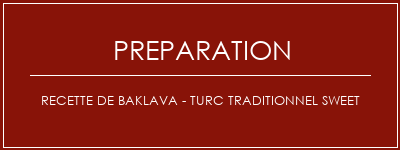 PREPARATION

RECETTE DE BAKLAVA - TURC TRADITIONNEL SWEET